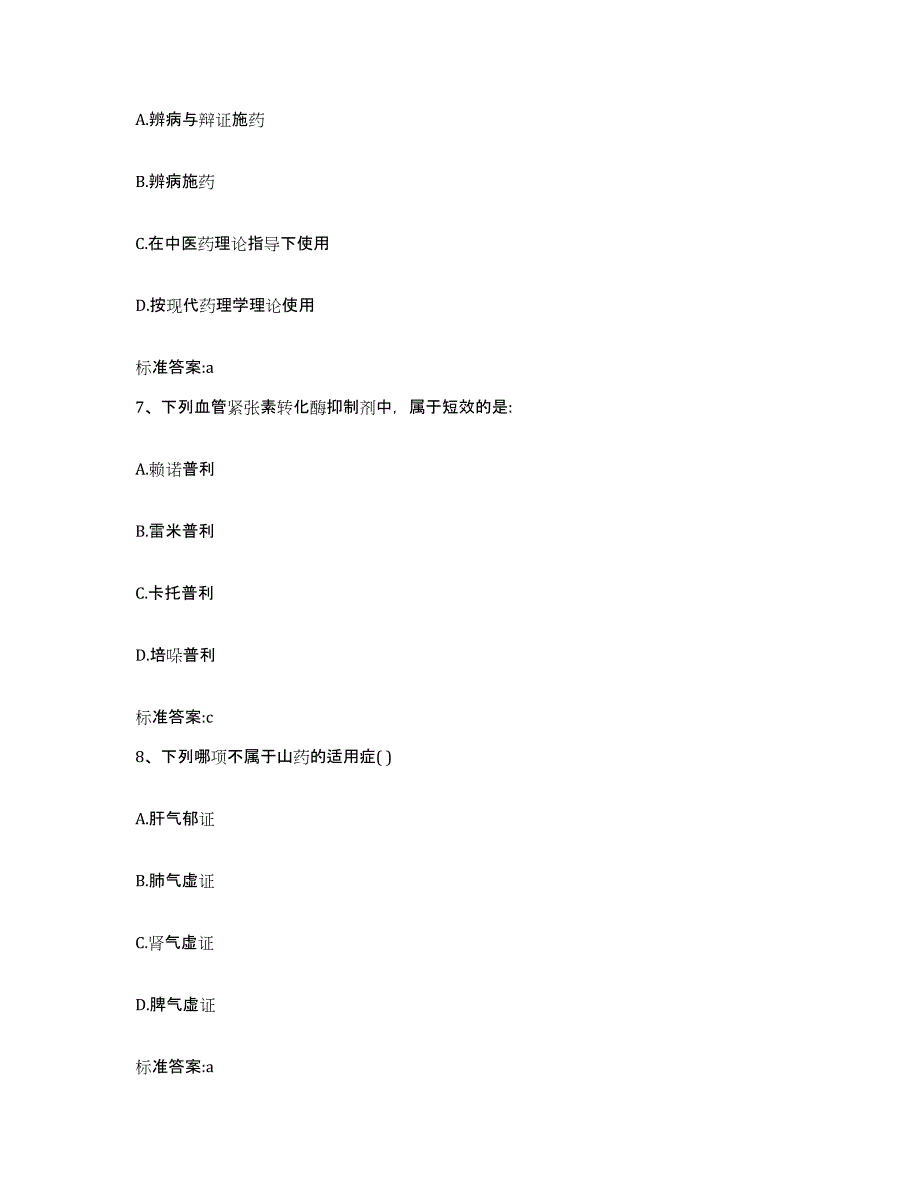 A.辨病与辩证施药

B.辨病施药

C.在中医药理论指导下使用

D.按现代药理学理论使用

标准答案:a

7、下列血管紧张素转化酶抑制剂中，属于短效的是:

A.赖诺普利

B.雷米普利

C.卡托普利

D.培哚普利

标准答案:c

8、下列哪项不属于山药的适用症( )

A.肝气郁证

B.肺气虚证

C.肾气虚证

D.脾气虚证

标准答案:a